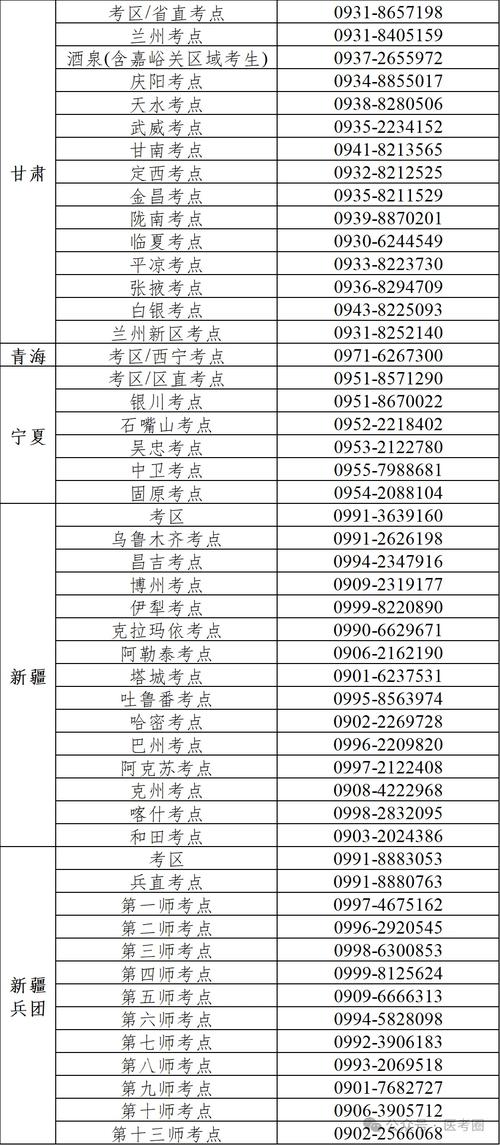 | | | |
|---|---|---|
| 甘肃 | 考区/省直考点 | 0931-8657198 |
| | 兰州考点 | 0931-8405159 |
| | 酒泉(含嘉峪关区域考生) | 0937-2655972 |
| | 庆阳考点 | 0934-8855017 |
| | 天水考点 | 0938-8280506 |
| | 武威考点 | 0935-2234152 |
| | 甘南考点 | 0941-8213565 |
| | 定西考点 | 0932-8212525 |
| | 金昌考点 | 0935-8211529 |
| | 陇南考点 | 0939-8870201 |
| | 临夏考点 | 0930-6244549 |
| | 平凉考点 | 0933-8223730 |
| | 张掖考点 | 0936-8294709 |
| | 白银考点 | 0943-8225093 |
| | 兰州新区考点 | 0931-8252140 |
| 青海 | 考区/西宁考点 | 0971-6267300 |
| 宁夏 | 考区/区直考点 | 0951-8571290 |
| | 银川考点 | 0951-8670022 |
| | 石嘴山考点 | 0952-2218402 |
| | 吴忠考点 | 0953-2122780 |
| | 中卫考点 | 0955-7988681 |
| | 固原考点 | 0954-2088104 |
| 新疆 | 考区 | 0991-3639160 |
| | 乌鲁木齐考点 | 0991-2626198 |
| | 昌吉考点 | 0994-2347916 |
| | 博州考点 | 0909-2319177 |
| | 伊犁考点 | 0999-8220890 |
| | 克拉玛依考点 | 0990-6629671 |
| | 阿勒泰考点 | 0906-2162190 |
| | 塔城考点 | 0901-6237531 |
| | 吐鲁番考点 | 0995-8563974 |
| | 哈密考点 | 0902-2269728 |
| | 巴州考点 | 0996-2209820 |
| | 阿克苏考点 | 0997-2122408 |
| | 克州考点 | 0908-4222968 |
| | 喀什考点 | 0998-2832095 |
| | 和田考点 | 0903-2024386 |
| 新疆兵团 | 考区 | 0991-8883053 |
| | 兵直考点 | 0991-8880763 |
| | 第一师考点 | 0997-4675162 |
| | 第二师考点 | 0996-2920545 |
| | 第三师考点 | 0998-6300853 |
| | 第四师考点 | 0999-8125624 |
| | 第五师考点 | 0909-6666313 |
| | 第六师考点 | 0994-5828098 |
| | 第七师考点 | 0992-3906183 |
| | 第八师考点 | 0993-2069518 |
| | 第九师考点 | 0901-7682727 |
| | 第十师考点 | 0906-3905712 |
| | 第十三师考点 | 0902-2566068 |

医考圈